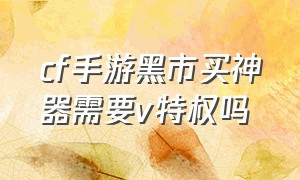 cf手游黑市买神器需要v特权吗